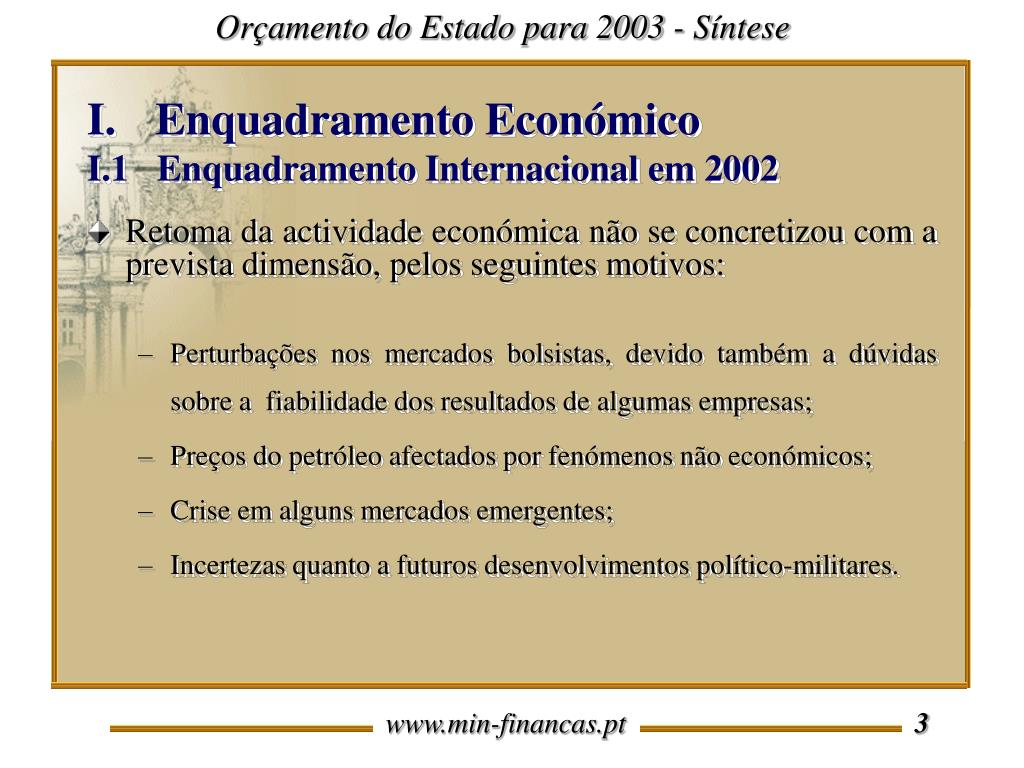 Orçamento do Estado para 2003 - Síntese

I. Enquadramento Económico
I.1 Enquadramento Internacional em 2002

Retoma da actividade económica não se concretizou com a prevista dimensão, pelos seguintes motivos:

– Perturbações nos mercados bolsistas, devido também a dúvidas sobre a fiabilidade dos resultados de algumas empresas;

– Preços do petróleo afectados por fenómenos não económicos;

– Crise em alguns mercados emergentes;

– Incertezas quanto a futuros desenvolvimentos político-militares.

www.min-financas.pt

3